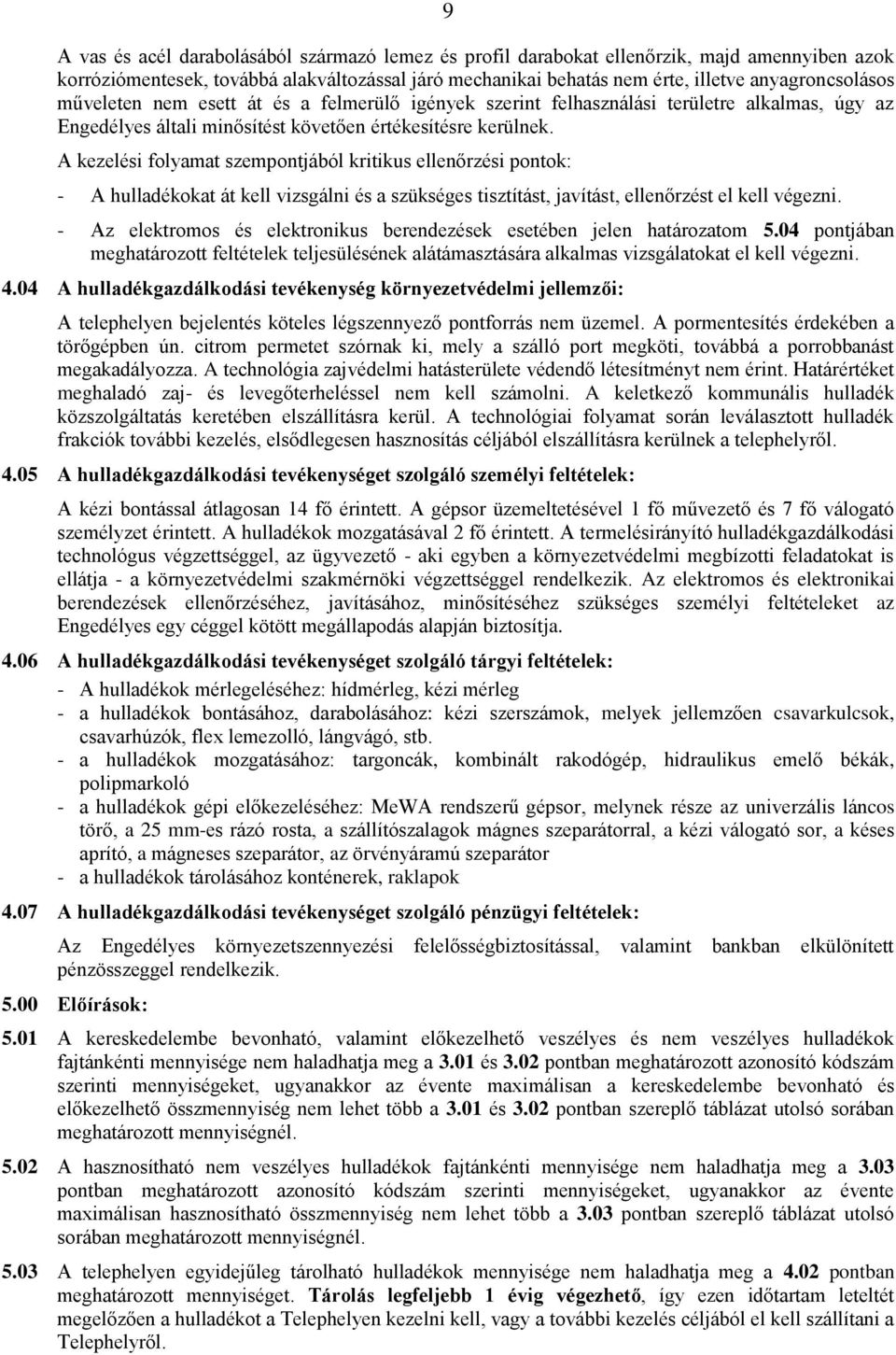 9

A vas és acél darabolásából származó lemez és profil darabokat ellenőrzik, majd amennyiben azok korróziómentesek, továbbá alakváltozással járó mechanikai behatás nem érte, illetve anyagroncsolásos műveleten nem esett át és a felmerülő igények szerint felhasználási területre alkalmas, úgy az Engedélyes általi minősítést követően értékesítésre kerülnek.

A kezelési folyamat szempontjából kritikus ellenőrzési pontok:

- A hulladékokat át kell vizsgálni és a szükséges tisztítást, javítást, ellenőrzést el kell végezni.
- Az elektromos és elektronikus berendezések esetében jelen határozatom 5.04 pontjában meghatározott feltételek teljesülésének alátámasztására alkalmas vizsgálatokat el kell végezni.

4.04 A hulladékgazdálkodási tevékenység környezetvédelmi jellemzői:

A telephelyen bejelentés köteles légszennyező pontforrás nem üzemel. A pormentesítés érdekében a törőgépben ún. citrom permetet szórnak ki, mely a szálló port megköti, továbbá a porrobbanást megakadályozza. A technológia zajvédelmi hatásterülete védendő létesítményt nem érint. Határértéket meghaladó zaj- és levegőterheléssel nem kell számolni. A keletkező kommunális hulladék közszolgáltatás keretében elszállításra kerül. A technológiai folyamat során leválasztott hulladék frakciók további kezelés, elsődlegesen hasznosítás céljából elszállításra kerülnek a telephelyről.

4.05 A hulladékgazdálkodási tevékenységet szolgáló személyi feltételek:

A kézi bontással átlagosan 14 fő érintett. A gépsor üzemeltetésével 1 fő művezető és 7 fő válogató személyzet érintett. A hulladékok mozgatásával 2 fő érintett. A termelésirányító hulladékgazdálkodási technológus végzettséggel, az ügyvezető - aki egyben a környezetvédelmi megbízotti feladatokat is ellátja - a környezetvédelmi szakmérnöki végzettséggel rendelkezik. Az elektromos és elektronikai berendezések ellenőrzéséhez, javításához, minősítéséhez szükséges személyi feltételeket az Engedélyes egy céggel kötött megállapodás alapján biztosítja.

4.06 A hulladékgazdálkodási tevékenységet szolgáló tárgyi feltételek:

- A hulladékok mérlegeléséhez: hídmérleg, kézi mérleg
- a hulladékok bontásához, darabolásához: kézi szerszámok, melyek jellemzően csavarkulcsok, csavarhúzók, flex lemezolló, lángvágó, stb.
- a hulladékok mozgatásához: targoncák, kombinált rakodógép, hidraulikus emelő békák, polipmarkoló
- a hulladékok gépi előkezeléséhez: MeWA rendszerű gépsor, melynek része az univerzális láncos törő, a 25 mm-es rázó rosta, a szállítószalagok mágnes szeparátorral, a kézi válogató sor, a késes aprító, a mágneses szeparátor, az örvényáramú szeparátor
- a hulladékok tárolásához konténerek, raklapok

4.07 A hulladékgazdálkodási tevékenységet szolgáló pénzügyi feltételek:

Az Engedélyes környezetszennyezési felelősségbiztosítással, valamint bankban elkülönített pénzösszeggel rendelkezik.

5.00 Előírások:

5.01 A kereskedelembe bevonható, valamint előkezelhető veszélyes és nem veszélyes hulladékok fajtánkénti mennyisége nem haladhatja meg a 3.01 és 3.02 pontban meghatározott azonosító kódszám szerinti mennyiségeket, ugyanakkor az évente maximálisan a kereskedelembe bevonható és előkezelhető összmennyiség nem lehet több a 3.01 és 3.02 pontban szereplő táblázat utolsó sorában meghatározott mennyiségnél.

5.02 A hasznosítható nem veszélyes hulladékok fajtánkénti mennyisége nem haladhatja meg a 3.03 pontban meghatározott azonosító kódszám szerinti mennyiségeket, ugyanakkor az évente maximálisan hasznosítható összmennyiség nem lehet több a 3.03 pontban szereplő táblázat utolsó sorában meghatározott mennyiségnél.

5.03 A telephelyen egyidejűleg tárolható hulladékok mennyisége nem haladhatja meg a 4.02 pontban meghatározott mennyiséget. Tárolás legfeljebb 1 évig végezhető, így ezen időtartam leteltét megelőzően a hulladékot a Telephelyen kezelni kell, vagy a további kezelés céljából el kell szállítani a Telephelyről.